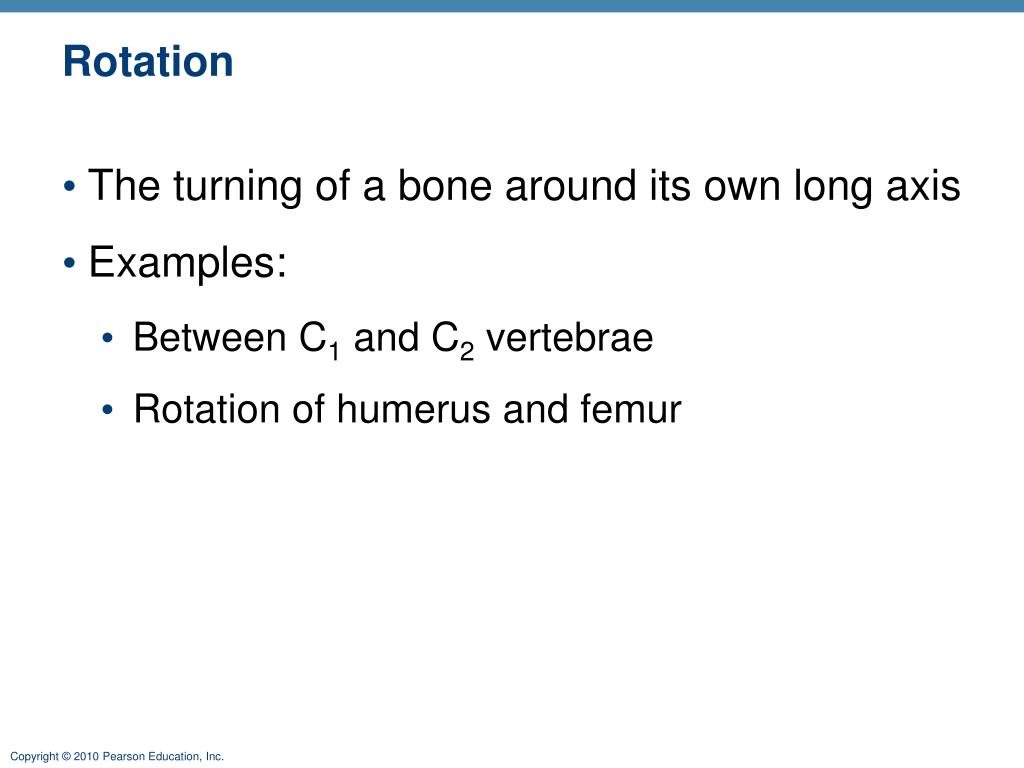 Rotation

• The turning of a bone around its own long axis
• Examples:
  • Between $C_1$ and $C_2$ vertebrae
  • Rotation of humerus and femur

Copyright © 2010 Pearson Education, Inc.